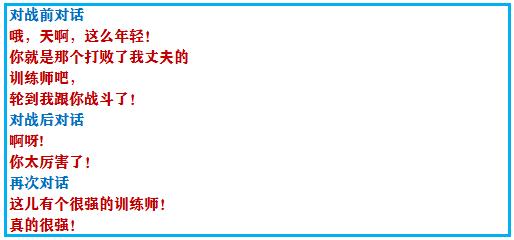 对战前对话
哦，天啊，这么年轻！
你就是那个打败了我丈夫的
训练师吧，
轮到我跟你战斗了！
对战后对话
啊呀！
你太厉害了！
再次对话
这儿有个很强的训练师！
真的很强！